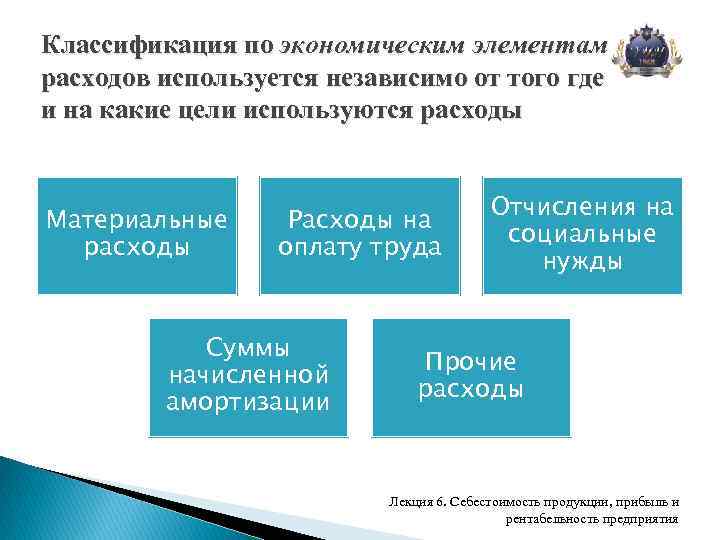 Классификация по экономическим элементам расходов используется независимо от того где и на какие цели используются расходы

Материальные расходы

Расходы на оплату труда

Отчисления на социальные нужды

Суммы начисленной амортизации

Прочие расходы

Лекция 6. Себестоимость продукции, прибыль и рентабельность предприятия